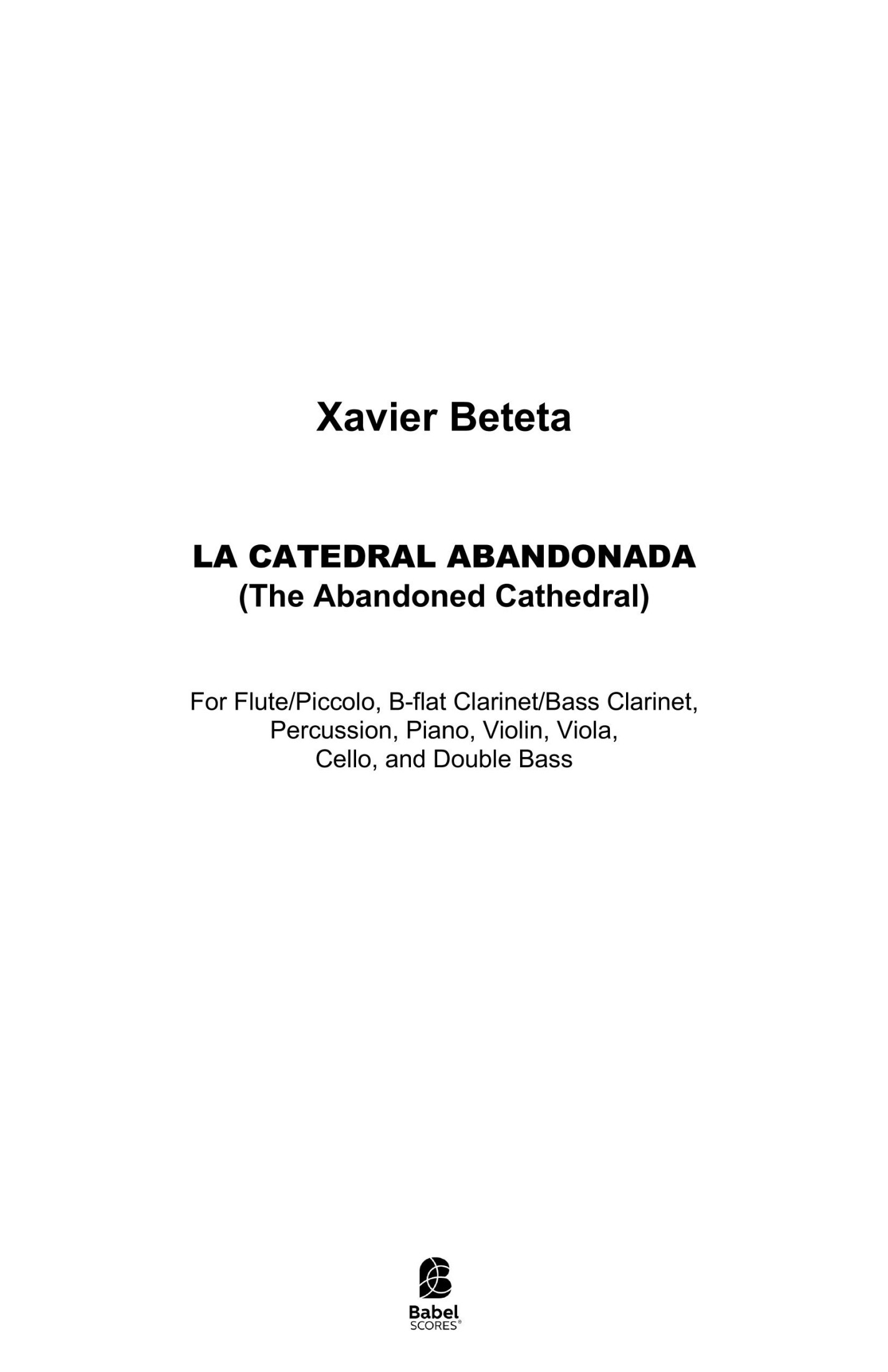 Xavier Beteta

LA CATEDRAL ABANDONADA
(The Abandoned Cathedral)

For Flute/Piccolo, B-flat Clarinet/Bass Clarinet, Percussion, Piano, Violin, Viola, Cello, and Double Bass

Babel
SCORES®